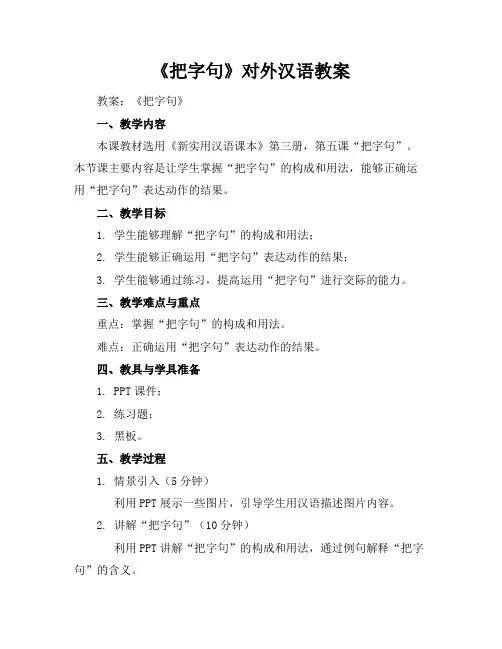 《把字句》对外汉语教案

教案：《把字句》

一、教学内容

本课教材选用《新实用汉语课本》第三册，第五课“把字句”。本节课主要内容是让学生掌握“把字句”的构成和用法，能够正确运用“把字句”表达动作的结果。

二、教学目标

1. 学生能够理解“把字句”的构成和用法；

2. 学生能够正确运用“把字句”表达动作的结果；

3. 学生能够通过练习，提高运用“把字句”进行交际的能力。

三、教学难点与重点

重点：掌握“把字句”的构成和用法。

难点：正确运用“把字句”表达动作的结果。

四、教具与学具准备

1. PPT 课件；

2. 练习题；

3. 黑板。

五、教学过程

1. 情景引入（5 分钟）

利用 PPT 展示一些图片，引导学生用汉语描述图片内容。

2. 讲解“把字句”（10 分钟）

利用 PPT 讲解“把字句”的构成和用法，通过例句解释“把字句”的含义。